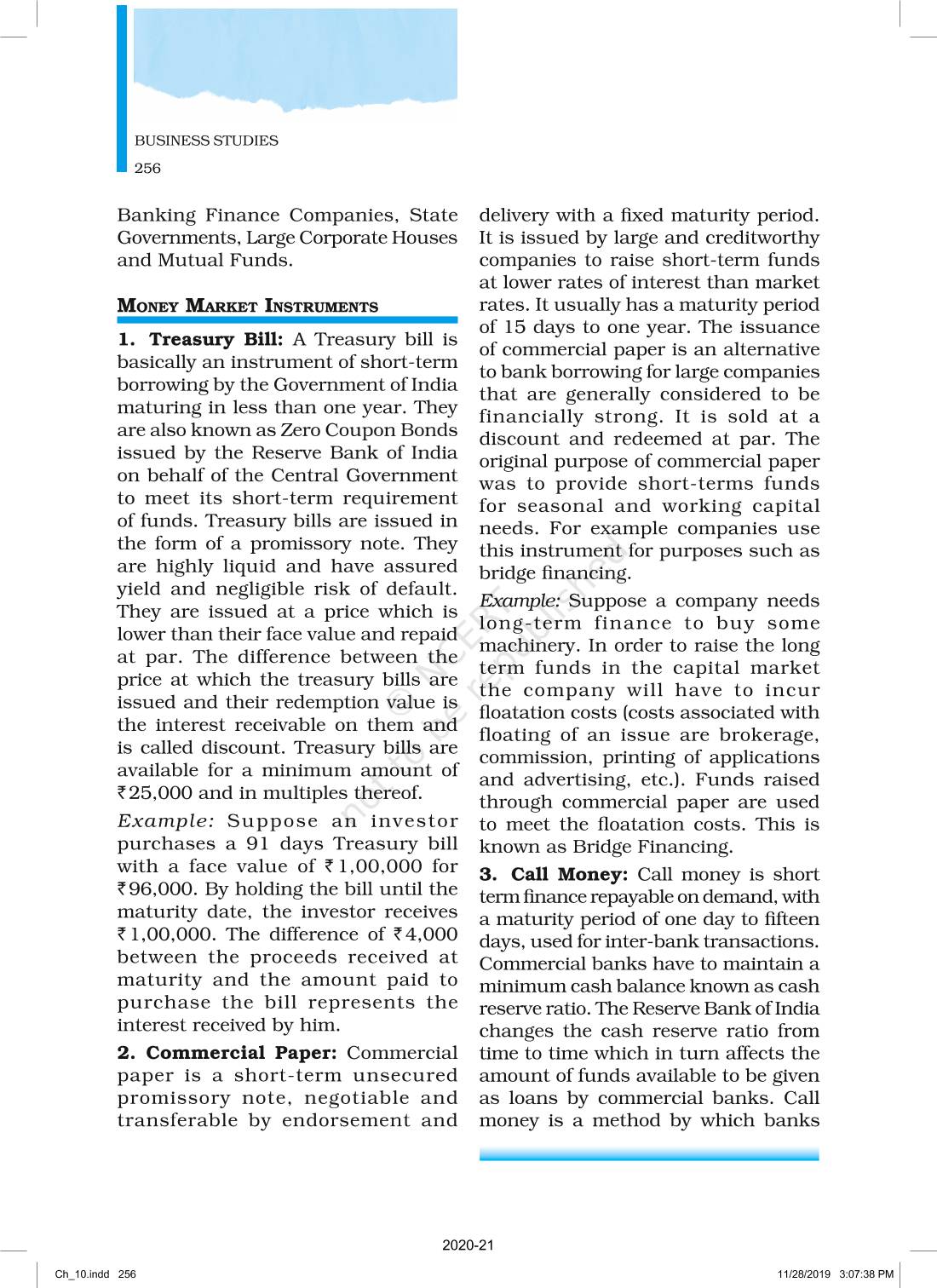 BUSINESS STUDIES
256

Banking Finance Companies, State Governments, Large Corporate Houses and Mutual Funds.

MONEY MARKET INSTRUMENTS

1. Treasury Bill: A Treasury bill is basically an instrument of short-term borrowing by the Government of India maturing in less than one year. They are also known as Zero Coupon Bonds issued by the Reserve Bank of India on behalf of the Central Government to meet its short-term requirement of funds. Treasury bills are issued in the form of a promissory note. They are highly liquid and have assured yield and negligible risk of default. They are issued at a price which is lower than their face value and repaid at par. The difference between the price at which the treasury bills are issued and their redemption value is the interest receivable on them and is called discount. Treasury bills are available for a minimum amount of ₹25,000 and in multiples thereof.

Example: Suppose an investor purchases a 91 days Treasury bill with a face value of ₹1,00,000 for ₹96,000. By holding the bill until the maturity date, the investor receives ₹1,00,000. The difference of ₹4,000 between the proceeds received at maturity and the amount paid to purchase the bill represents the interest received by him.

2. Commercial Paper: Commercial paper is a short-term unsecured promissory note, negotiable and transferable by endorsement and delivery with a fixed maturity period. It is issued by large and creditworthy companies to raise short-term funds at lower rates of interest than market rates. It usually has a maturity period of 15 days to one year. The issuance of commercial paper is an alternative to bank borrowing for large companies that are generally considered to be financially strong. It is sold at a discount and redeemed at par. The original purpose of commercial paper was to provide short-terms funds for seasonal and working capital needs. For example companies use this instrument for purposes such as bridge financing.

Example: Suppose a company needs long-term finance to buy some machinery. In order to raise the long term funds in the capital market the company will have to incur floatation costs (costs associated with floating of an issue are brokerage, commission, printing of applications and advertising, etc.). Funds raised through commercial paper are used to meet the floatation costs. This is known as Bridge Financing.

3. Call Money: Call money is short term finance repayable on demand, with a maturity period of one day to fifteen days, used for inter-bank transactions. Commercial banks have to maintain a minimum cash balance known as cash reserve ratio. The Reserve Bank of India changes the cash reserve ratio from time to time which in turn affects the amount of funds available to be given as loans by commercial banks. Call money is a method by which banks

© NCERT not to be republished

2020-21

Ch_10.indd 256    11/28/2019 3:07:38 PM